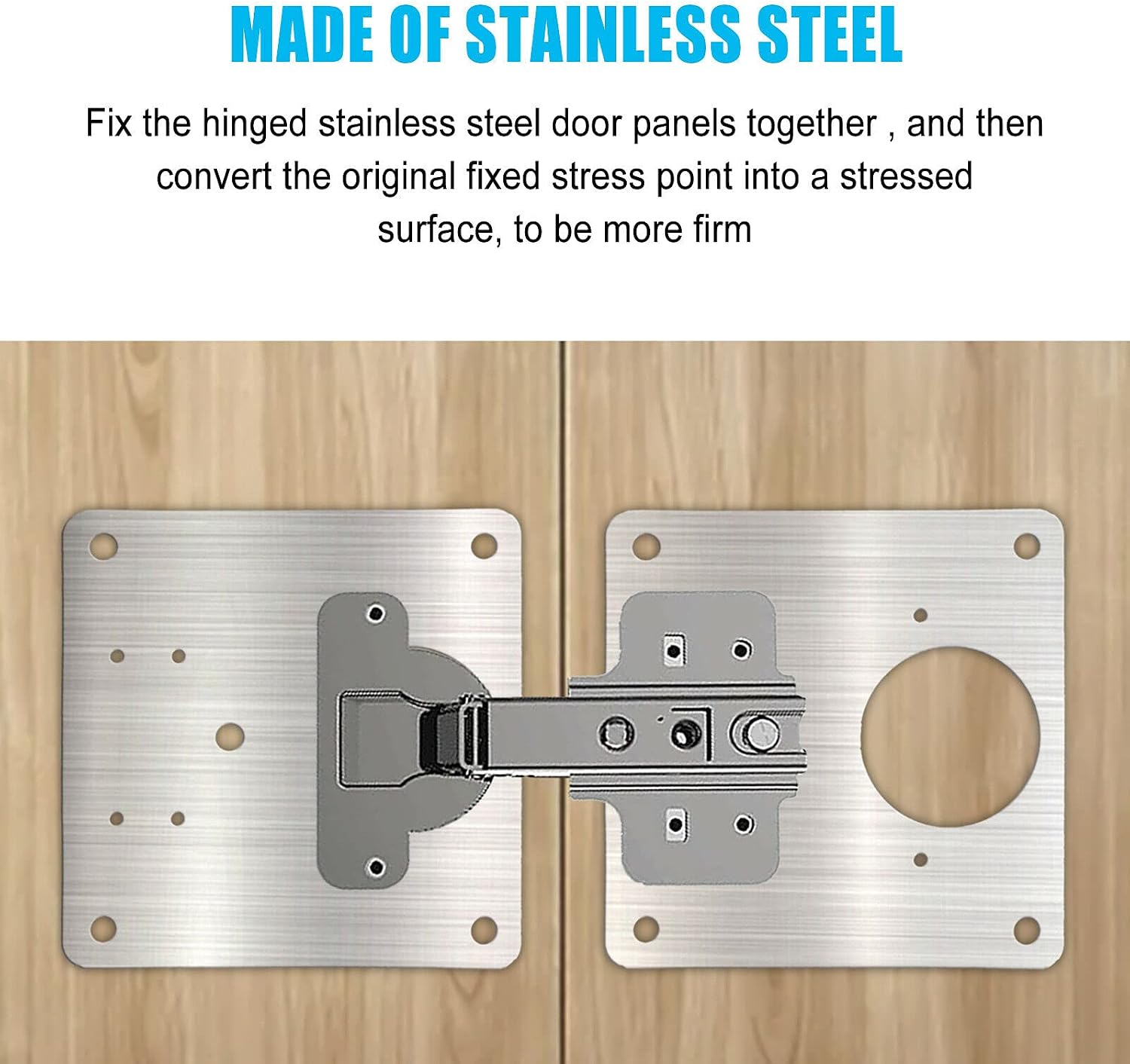 MADE OF STAINLESS STEEL

Fix the hinged stainless steel door panels together , and then convert the original fixed stress point into a stressed surface, to be more firm